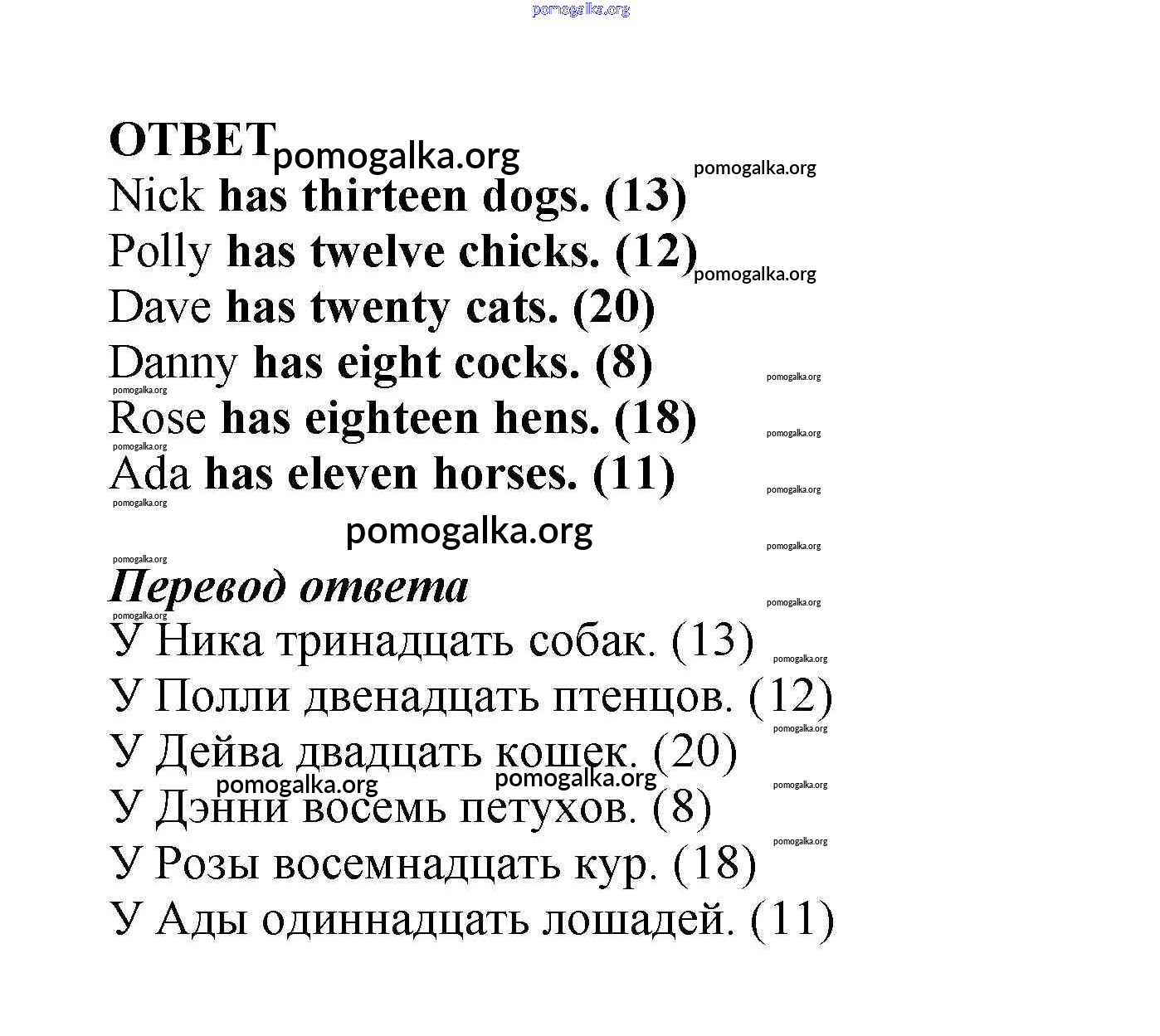 pomogalka.org

ОТВЕТ pomogalka.org
pomogalka.org
Nick has thirteen dogs. (13)
Polly has twelve chicks. (12) pomogalka.org
Dave has twenty cats. (20)
Danny has eight cocks. (8)
pomogalka.org pomogalka.org
Rose has eighteen hens. (18)
pomogalka.org pomogalka.org
Ada has eleven horses. (11)
pomogalka.org pomogalka.org
pomogalka.org
pomogalka.org pomogalka.org

Перевод ответа
pomogalka.org pomogalka.org
У Ника тринадцать собак. (13)
pomogalka.org
У Полли двенадцать птенцов. (12)
pomogalka.org
У Дейва двадцать кошек. (20)
pomogalka.org pomogalka.org pomogalka.org
У Дэнни восемь петухов. (8)
pomogalka.org
У Розы восемнадцать кур. (18)
У Ады одиннадцать лошадей. (11)